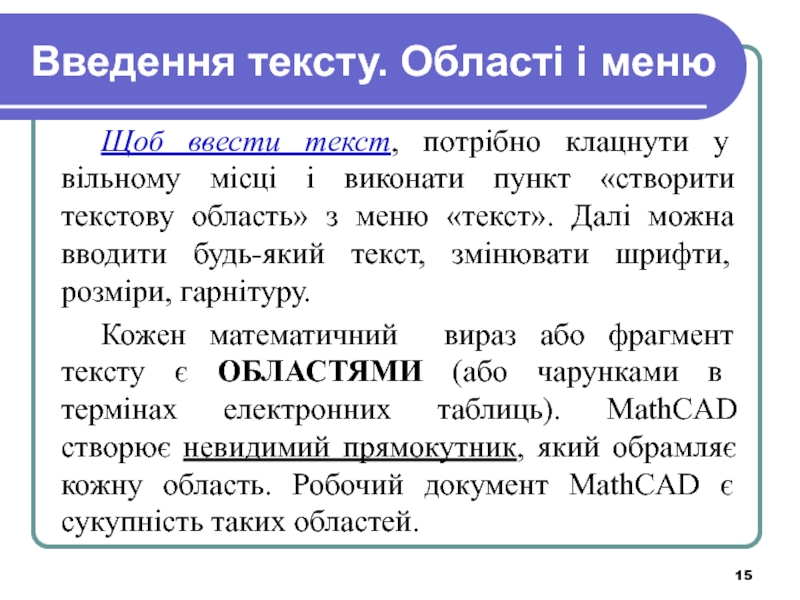 Введення тексту. Області і меню

Щоб ввести текст, потрібно клацнути у вільному місці і виконати пункт «створити текстову область» з меню «текст». Далі можна вводити будь-який текст, змінювати шрифти, розміри, гарнітуру.

Кожен математичний вираз або фрагмент тексту є ОБЛАСТЯМИ (або чарунками в термінах електронних таблиць). MathCAD створює невидимий прямокутник, який обрамляє кожну область. Робочий документ MathCAD є сукупність таких областей.

15